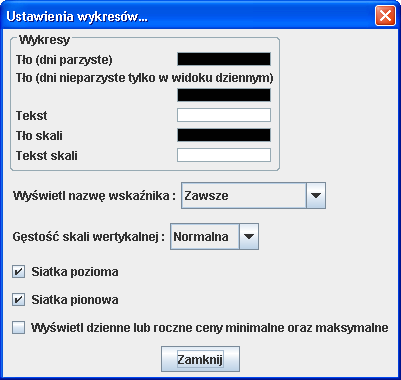 Ustawienia wykresów...

Wykresy

Tło (dni parzyste)

Tło (dni nieparzyste tylko w widoku dziennym)

Tekst

Tło skali

Tekst skali

Wyświetl nazwę wskaźnika : Zawsze

Gęstość skali wertykalnej : Normalna

Siatka pozioma

Siatka pionowa

Wyświetl dzienne lub roczne ceny minimalne oraz maksymalne

Zamknij